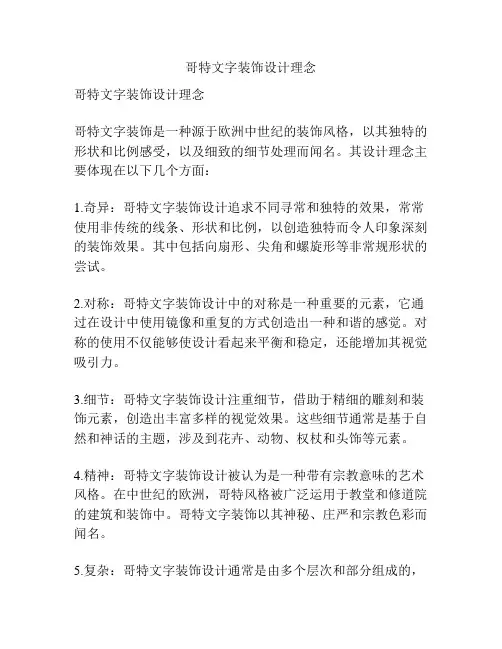 哥特文字装饰设计理念

哥特文字装饰设计理念

哥特文字装饰是一种源于欧洲中世纪的装饰风格，以其独特的形状和比例感受，以及细致的细节处理而闻名。其设计理念主要体现在以下几个方面：

1.奇异：哥特文字装饰设计追求不同寻常和独特的效果，常常使用非传统的线条、形状和比例，以创造独特而令人印象深刻的装饰效果。其中包括向扇形、尖角和螺旋形等非常规形状的尝试。

2.对称：哥特文字装饰设计中的对称是一种重要的元素，它通过在设计中使用镜像和重复的方式创造出一种和谐的感觉。对称的使用不仅能够使设计看起来平衡和稳定，还能增加其视觉吸引力。

3.细节：哥特文字装饰设计注重细节，借助于精细的雕刻和装饰元素，创造出丰富多样的视觉效果。这些细节通常是基于自然和神话的主题，涉及到花卉、动物、权杖和头饰等元素。

4.精神：哥特文字装饰设计被认为是一种带有宗教意味的艺术风格。在中世纪的欧洲，哥特风格被广泛运用于教堂和修道院的建筑和装饰中。哥特文字装饰以其神秘、庄严和宗教色彩而闻名。

5.复杂：哥特文字装饰设计通常是由多个层次和部分组成的，